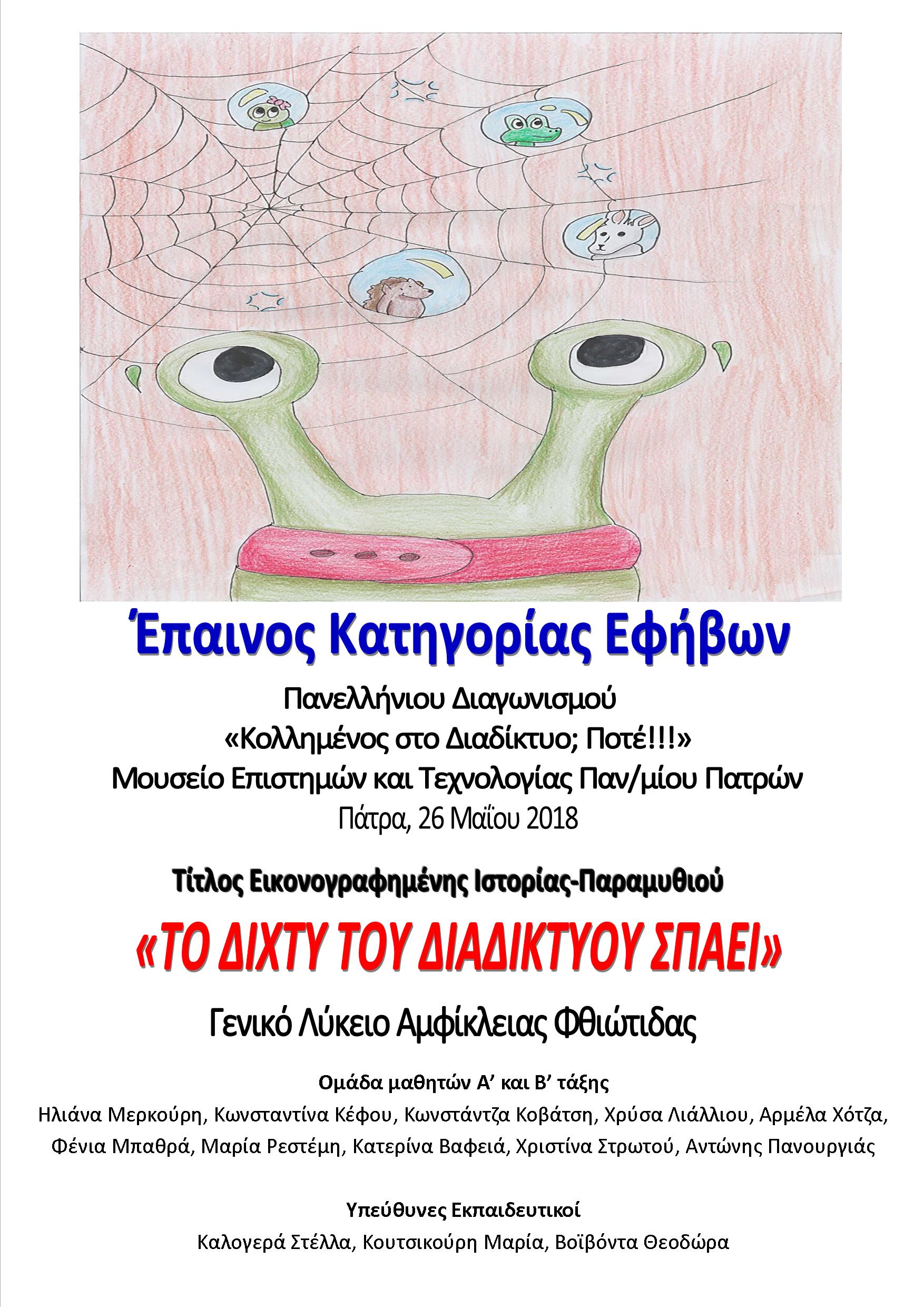 Έπαινος Κατηγορίας Εφήβων

Πανελλήνιου Διαγωνισμού
«Κολλημένος στο Διαδίκτυο; Ποτέ!!!»
Μουσείο Επιστημών και Τεχνολογίας Παν/μίου Πατρών
Πάτρα, 26 Μαΐου 2018

Τίτλος Εικονογραφημένης Ιστορίας-Παραμυθιού

«ΤΟ ΔΙΧΤΥ ΤΟΥ ΔΙΑΔΙΚΤΥΟΥ ΣΠΑΕΙ»

Γενικό Λύκειο Αμφίκλειας Φθιώτιδας

Ομάδα μαθητών Α' και Β' τάξης

Ηλιάνα Μερκούρη, Κωνσταντίνα Κέφου, Κωνστάντζα Κοβάτση, Χρύσα Λιάλλιου, Αρμέλα Χότζα, Φένια Μπαθρά, Μαρία Ρεστέμη, Κατερίνα Βαφειά, Χριστίνα Στρωτού, Αντώνης Πανουργιάς

Υπεύθυνες Εκπαιδευτικοί

Καλογερά Στέλλα, Κουτσικούρη Μαρία, Βοϊβόντα Θεοδώρα